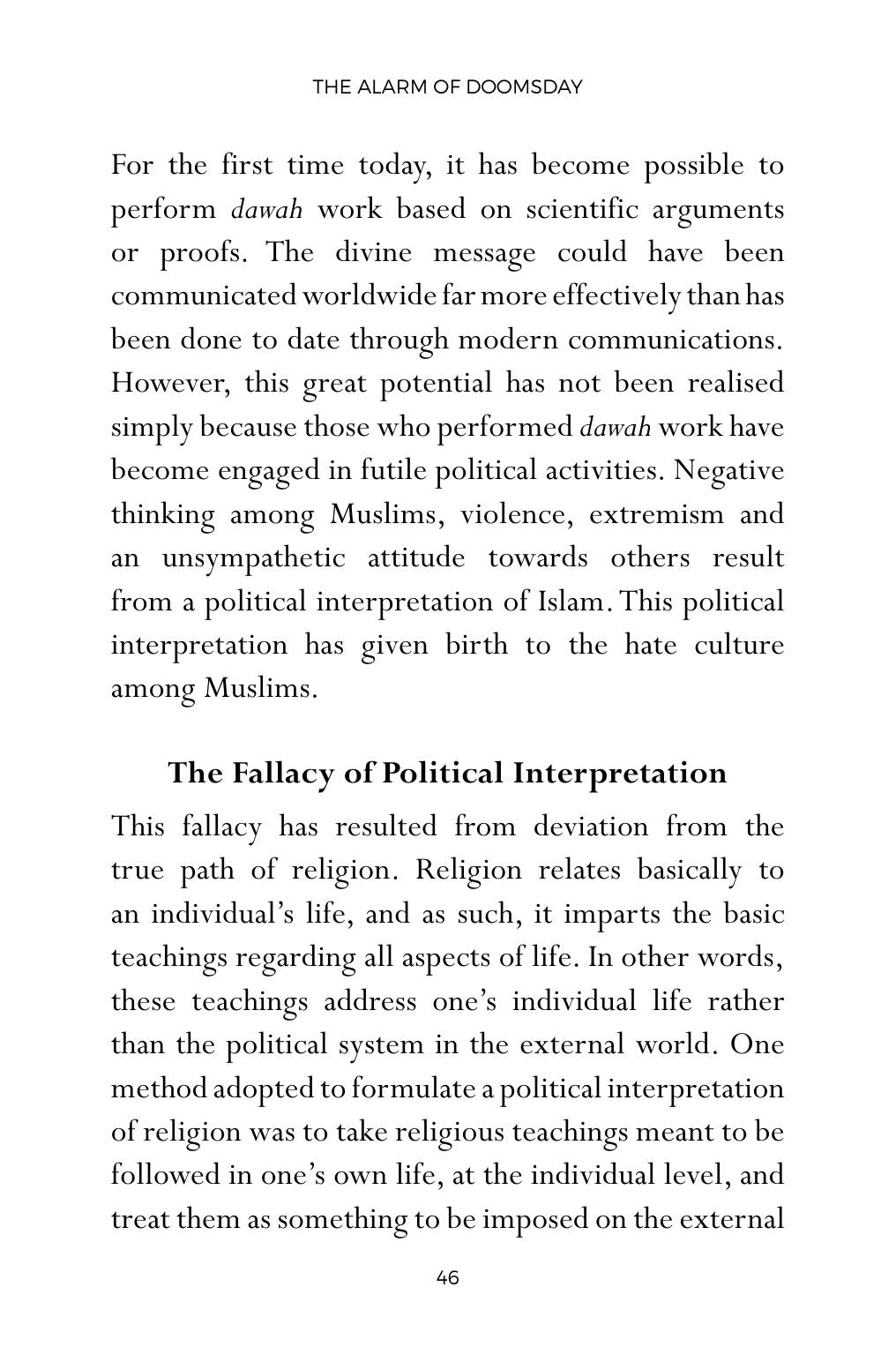 THE ALARM OF DOOMSDAY

For the first time today, it has become possible to perform dawah work based on scientific arguments or proofs. The divine message could have been communicated worldwide far more effectively than has been done to date through modern communications. However, this great potential has not been realised simply because those who performed dawah work have become engaged in futile political activities. Negative thinking among Muslims, violence, extremism and an unsympathetic attitude towards others result from a political interpretation of Islam. This political interpretation has given birth to the hate culture among Muslims.

The Fallacy of Political Interpretation

This fallacy has resulted from deviation from the true path of religion. Religion relates basically to an individual's life, and as such, it imparts the basic teachings regarding all aspects of life. In other words, these teachings address one's individual life rather than the political system in the external world. One method adopted to formulate a political interpretation of religion was to take religious teachings meant to be followed in one's own life, at the individual level, and treat them as something to be imposed on the external

46